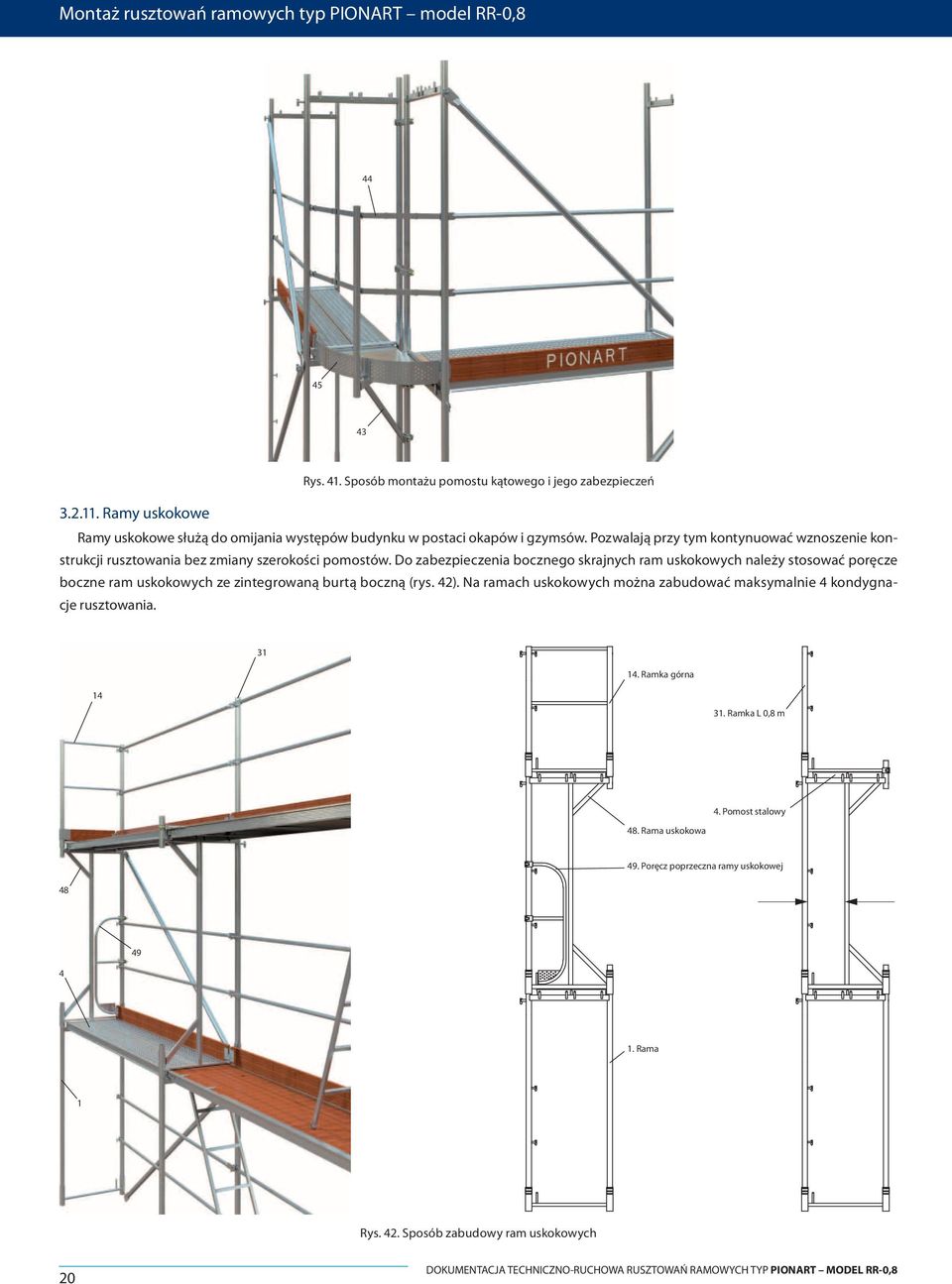 Montaż rusztowań ramowych typ PIONART – model RR-0,8

44

PIONART

45

43

Rys. 41. Sposób montażu pomostu kątowego i jego zabezpieczeń

3.2.11. Ramy uskokowe

Ramy uskokowe służą do omijania występów budynku w postaci okapów i gzymsów. Pozwalają przy tym kontynuować wznoszenie konstrukcji rusztowania bez zmiany szerokości pomostów. Do zabezpieczenia bocznego skrajnych ram uskokowych należy stosować poręcze boczne ram uskokowych ze zintegrowaną burtą boczną (rys. 42). Na ramach uskokowych można zabudować maksymalnie 4 kondygnacje rusztowania.

31

14

48

49

4

1

14. Ramka górna

31. Ramka L 0,8 m

4. Pomost stalowy

48. Rama uskokowa

49. Poręcz poprzeczna ramy uskokowej

1. Rama

Rys. 42. Sposób zabudowy ram uskokowych

20

DOKUMENTACJA TECHNICZNO-RUCHOWA RUSZTOWAŃ RAMOWYCH TYP PIONART – MODEL RR-0,8